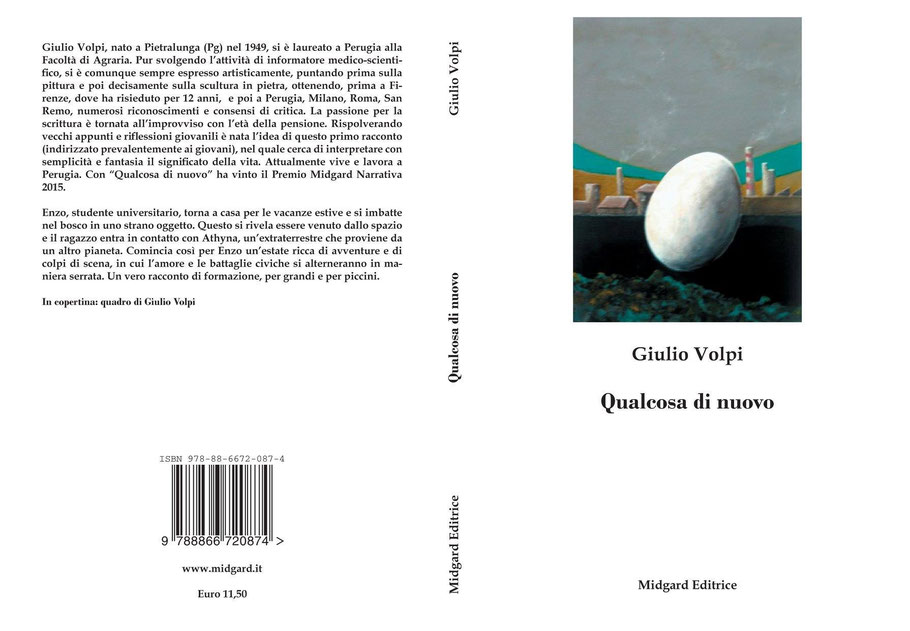 Giulio Volpi, nato a Pietralunga (Pg) nel 1949, si è laureato a Perugia alla Facoltà di Agraria. Pur svolgendo l'attività di informatore medico-scientifico, si è comunque sempre espresso artisticamente, puntando prima sulla pittura e poi decisamente sulla scultura in pietra, ottenendo, prima a Firenze, dove ha risieduto per 12 anni, e poi a Perugia, Milano, Roma, San Remo, numerosi riconoscimenti e consensi di critica. La passione per la scrittura è tornata all'improvviso con l'età della pensione. Rispolverando vecchi appunti e riflessioni giovanili è nata l'idea di questo primo racconto (indirizzato prevalentemente ai giovani), nel quale cerca di interpretare con semplicità e fantasia il significato della vita. Attualmente vive e lavora a Perugia. Con "Qualcosa di nuovo" ha vinto il Premio Midgard Narrativa 2015.

Enzo, studente universitario, torna a casa per le vacanze estive e si imbatte nel bosco in uno strano oggetto. Questo si rivela essere venuto dallo spazio e il ragazzo entra in contatto con Athyna, un'extraterrestre che proviene da un altro pianeta. Comincia così per Enzo un'estate ricca di avventure e di colpi di scena, in cui l'amore e le battaglie civiche si alterneranno in maniera serrata. Un vero racconto di formazione, per grandi e per piccini.

In copertina: quadro di Giulio Volpi

ISBN 978-88-6672-087-4

9 788866 720874 >

www.midgard.it

Euro 11,50

Giulio Volpi

Qualcosa di nuovo

Midgard Editrice

Giulio Volpi

Qualcosa di nuovo

Midgard Editrice